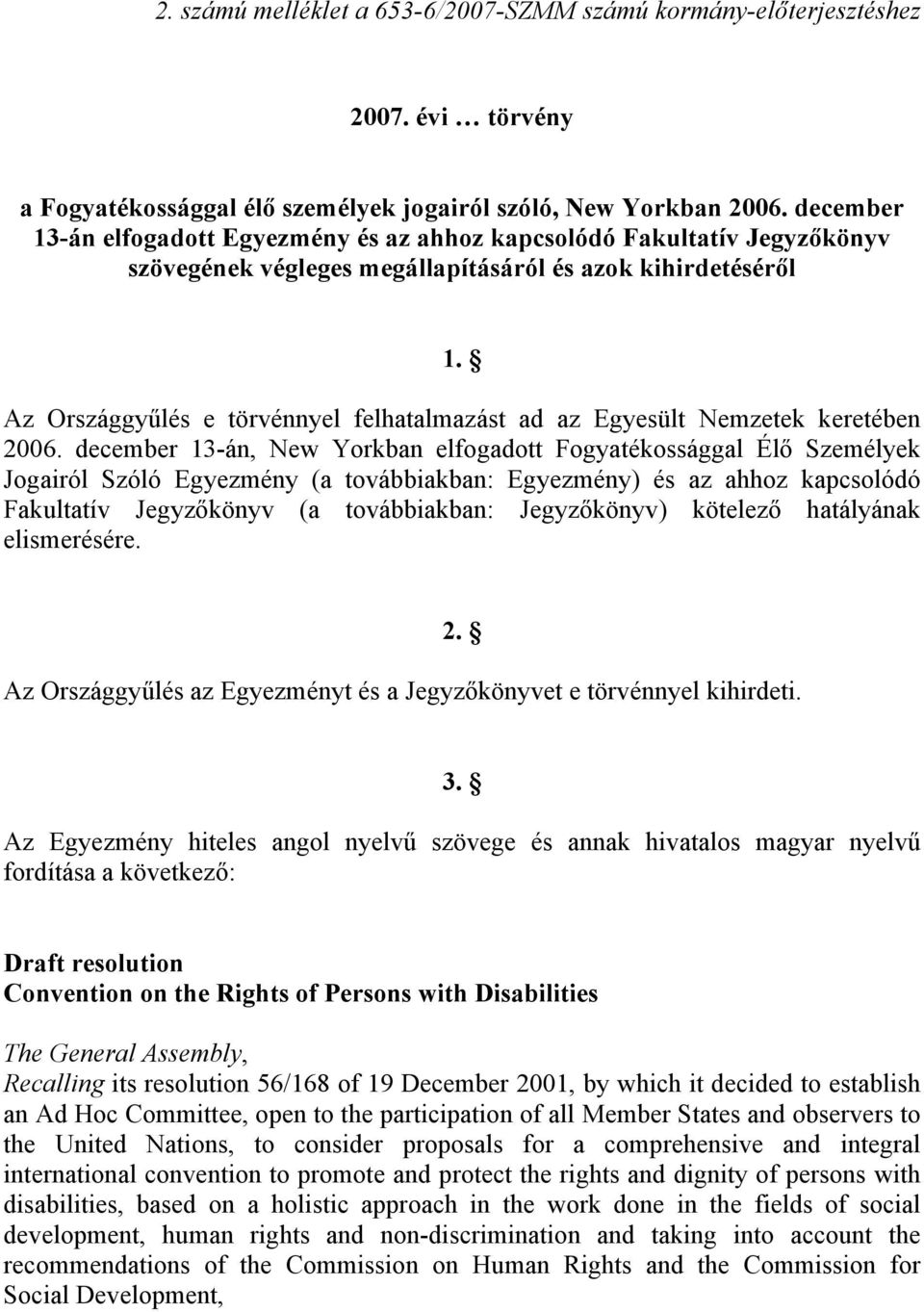 2. számú melléklet a 653-6/2007-SZMM számú kormány-előterjesztéshez

2007. évi … törvény

a Fogyatékossággal élő személyek jogairól szóló, New Yorkban 2006. december 13-án elfogadott Egyezmény és az ahhoz kapcsolódó Fakultatív Jegyzőkönyv szövegének végleges megállapításáról és azok kihirdetéséről

1. §

Az Országgyűlés e törvénnyel felhatalmazást ad az Egyesült Nemzetek keretében 2006. december 13-án, New Yorkban elfogadott Fogyatékossággal Élő Személyek Jogairól Szóló Egyezmény (a továbbiakban: Egyezmény) és az ahhoz kapcsolódó Fakultatív Jegyzőkönyv (a továbbiakban: Jegyzőkönyv) kötelező hatályának elismerésére.

2. §

Az Országgyűlés az Egyezményt és a Jegyzőkönyvet e törvénnyel kihirdeti.

3. §

Az Egyezmény hiteles angol nyelvű szövege és annak hivatalos magyar nyelvű fordítása a következő:

Draft resolution
Convention on the Rights of Persons with Disabilities

The General Assembly,
Recalling its resolution 56/168 of 19 December 2001, by which it decided to establish an Ad Hoc Committee, open to the participation of all Member States and observers to the United Nations, to consider proposals for a comprehensive and integral international convention to promote and protect the rights and dignity of persons with disabilities, based on a holistic approach in the work done in the fields of social development, human rights and non-discrimination and taking into account the recommendations of the Commission on Human Rights and the Commission for Social Development,